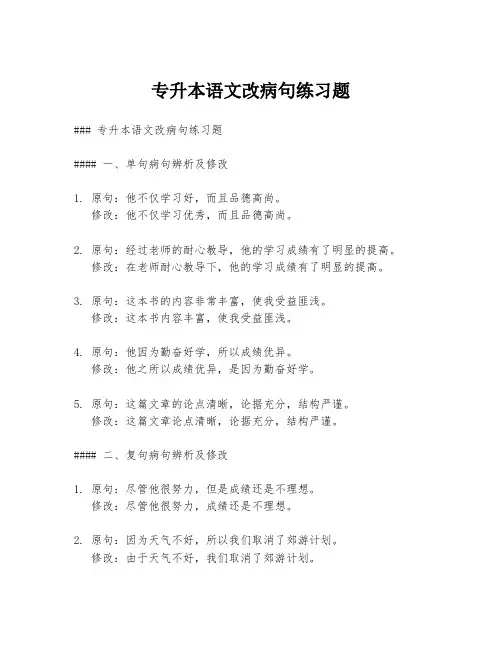 专升本语文改病句练习题

### 专升本语文改病句练习题

#### 一、单句病句辨析及修改

1. 原句：他不仅学习好，而且品德高尚。
修改：他不仅学习优秀，而且品德高尚。

2. 原句：经过老师的耐心教导，他的学习成绩有了明显的提高。
修改：在老师耐心教导下，他的学习成绩有了明显的提高。

3. 原句：这本书的内容非常丰富，使我受益匪浅。
修改：这本书内容丰富，使我受益匪浅。

4. 原句：他因为勤奋好学，所以成绩优异。
修改：他之所以成绩优异，是因为勤奋好学。

5. 原句：这篇文章的论点清晰，论据充分，结构严谨。
修改：这篇文章论点清晰，论据充分，结构严谨。

#### 二、复句病句辨析及修改

1. 原句：尽管他很努力，但是成绩还是不理想。
修改：尽管他很努力，成绩还是不理想。

2. 原句：因为天气不好，所以我们取消了郊游计划。
修改：由于天气不好，我们取消了郊游计划。